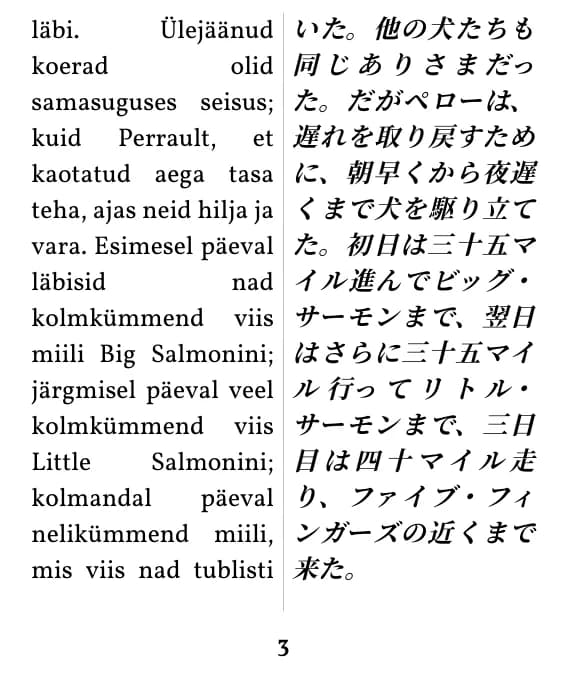 läbi. Ülejäänud koerad olid samasuguses seisus; kuid Perrault, et kaotatud aega tasa teha, ajas neid hilja ja vara. Esimesel päeval läbisid nad kolmkümmend viis miili Big Salmonini; järgmisel päeval veel kolmkümmend viis Little Salmonini; kolmandal päeval nelikümmend miili, mis viis nad tublisti

いた。他の犬たちも同じありさまだった。だがペローは、遅れを取り戻すために、朝早くから夜遅くまで犬を駆り立てた。初日は三十五マイル進んでビッグ・サーモンまで、翌日はさらに三十五マイル行ってリトル・サーモンまで、三日目は四十マイル走り、ファイブ・フィンガーズの近くまで来た。

3